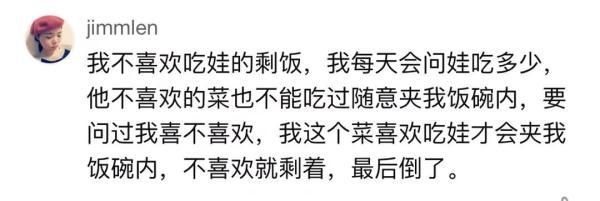 jimmlen

我不喜欢吃娃的剩饭，我每天会问娃吃多少，他不喜欢的菜也不能吃过随意夹我饭碗内，要问过我喜不喜欢，我这个菜喜欢吃娃才会夹我饭碗内，不喜欢就剩着，最后倒了。